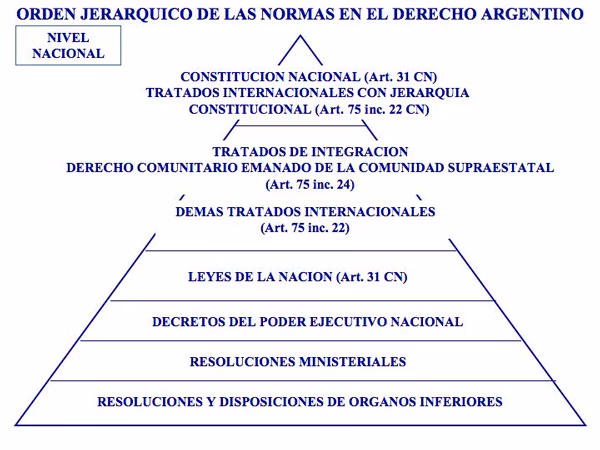 ORDEN JERARQUICO DE LAS NORMAS EN EL DERECHO ARGENTINO

NIVEL NACIONAL

CONSTITUCION NACIONAL (Art. 31 CN)
TRATADOS INTERNACIONALES CON JERARQUIA CONSTITUCIONAL (Art. 75 inc. 22 CN)

TRATADOS DE INTEGRACION
DERECHO COMUNITARIO EMANADO DE LA COMUNIDAD SUPRAESTATAL
(Art. 75 inc. 24)

DEMAS TRATADOS INTERNACIONALES
(Art. 75 inc. 22)

LEYES DE LA NACION (Art. 31 CN)

DECRETOS DEL PODER EJECUTIVO NACIONAL

RESOLUCIONES MINISTERIALES

RESOLUCIONES Y DISPOSICIONES DE ORGANOS INFERIORES